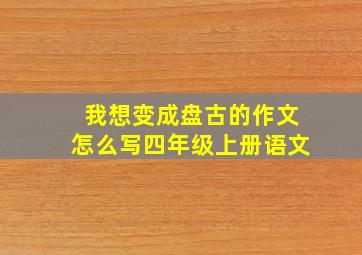 我想变成盘古的作文
怎么写四年级上册语文